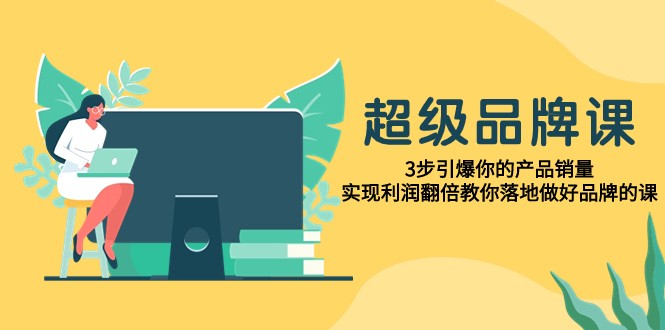 超级品牌课

3步引爆你的产品销量
实现利润翻倍教你落地做好品牌的课